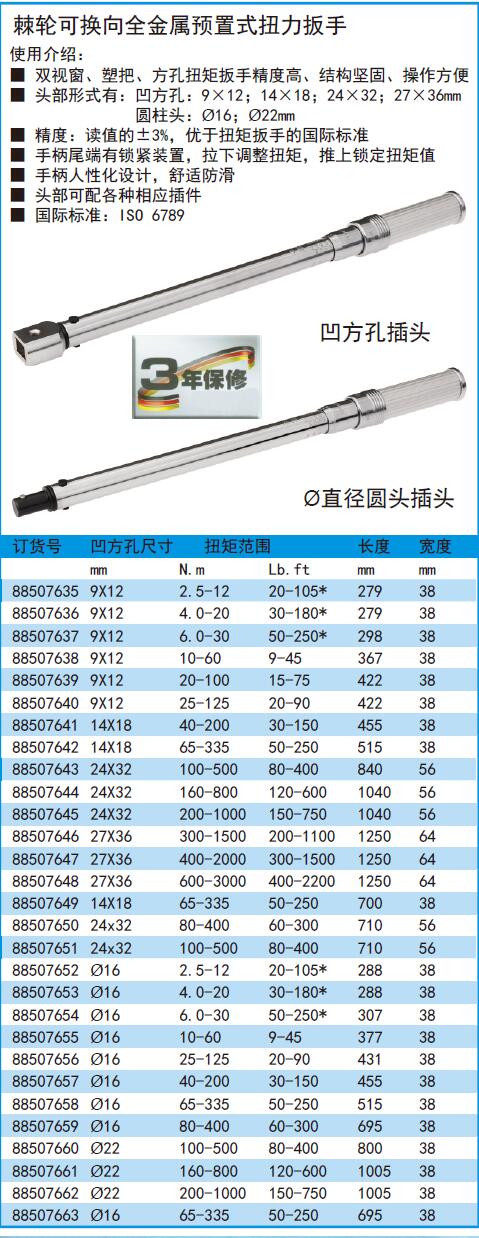 棘轮可换向全金属预置式扭力扳手

使用介绍:
■ 双视窗、塑把、方孔扭矩扳手精度高、结构坚固、操作方便
■ 头部形式有:凹方孔:9×12;14×18;24×32;27×36mm
圆柱头:Ø16;Ø22mm
■ 精度:读值的±3%,优于扭矩扳手的国际标准
■ 手柄尾端有锁紧装置,拉下调整扭矩,推上锁定扭矩值
■ 手柄人性化设计,舒适防滑
■ 头部可配各种相应插件
■ 国际标准:ISO 6789

凹方孔插头

3年保修

Ø直径圆头插头

| 订货号 | 凹方孔尺寸 | 扭矩范围 |  | 长度 | 宽度 |
|---|---|---|---|---|---|
|  | mm | N.m | Lb.ft | mm | mm |
| 88507635 | 9X12 | 2.5-12 | 20-105* | 279 | 38 |
| 88507636 | 9X12 | 4.0-20 | 30-180* | 279 | 38 |
| 88507637 | 9X12 | 6.0-30 | 50-250* | 298 | 38 |
| 88507638 | 9X12 | 10-60 | 9-45 | 367 | 38 |
| 88507639 | 9X12 | 20-100 | 15-75 | 422 | 38 |
| 88507640 | 9X12 | 25-125 | 20-90 | 422 | 38 |
| 88507641 | 14X18 | 40-200 | 30-150 | 455 | 38 |
| 88507642 | 14X18 | 65-335 | 50-250 | 515 | 38 |
| 88507643 | 24X32 | 100-500 | 80-400 | 840 | 56 |
| 88507644 | 24X32 | 160-800 | 120-600 | 1040 | 56 |
| 88507645 | 24X32 | 200-1000 | 150-750 | 1040 | 56 |
| 88507646 | 27X36 | 300-1500 | 200-1100 | 1250 | 64 |
| 88507647 | 27X36 | 400-2000 | 300-1500 | 1250 | 64 |
| 88507648 | 27X36 | 600-3000 | 400-2200 | 1250 | 64 |
| 88507649 | 14X18 | 65-335 | 50-250 | 700 | 38 |
| 88507650 | 24x32 | 80-400 | 60-300 | 710 | 56 |
| 88507651 | 24x32 | 100-500 | 80-400 | 710 | 56 |
| 88507652 | Ø16 | 2.5-12 | 20-105* | 288 | 38 |
| 88507653 | Ø16 | 4.0-20 | 30-180* | 288 | 38 |
| 88507654 | Ø16 | 6.0-30 | 50-250* | 307 | 38 |
| 88507655 | Ø16 | 10-60 | 9-45 | 377 | 38 |
| 88507656 | Ø16 | 25-125 | 20-90 | 431 | 38 |
| 88507657 | Ø16 | 40-200 | 30-150 | 455 | 38 |
| 88507658 | Ø16 | 65-335 | 50-250 | 515 | 38 |
| 88507659 | Ø16 | 80-400 | 60-300 | 695 | 38 |
| 88507660 | Ø22 | 100-500 | 80-400 | 800 | 38 |
| 88507661 | Ø22 | 160-800 | 120-600 | 1005 | 38 |
| 88507662 | Ø22 | 200-1000 | 150-750 | 1005 | 38 |
| 88507663 | Ø16 | 65-335 | 50-250 | 695 | 38 |